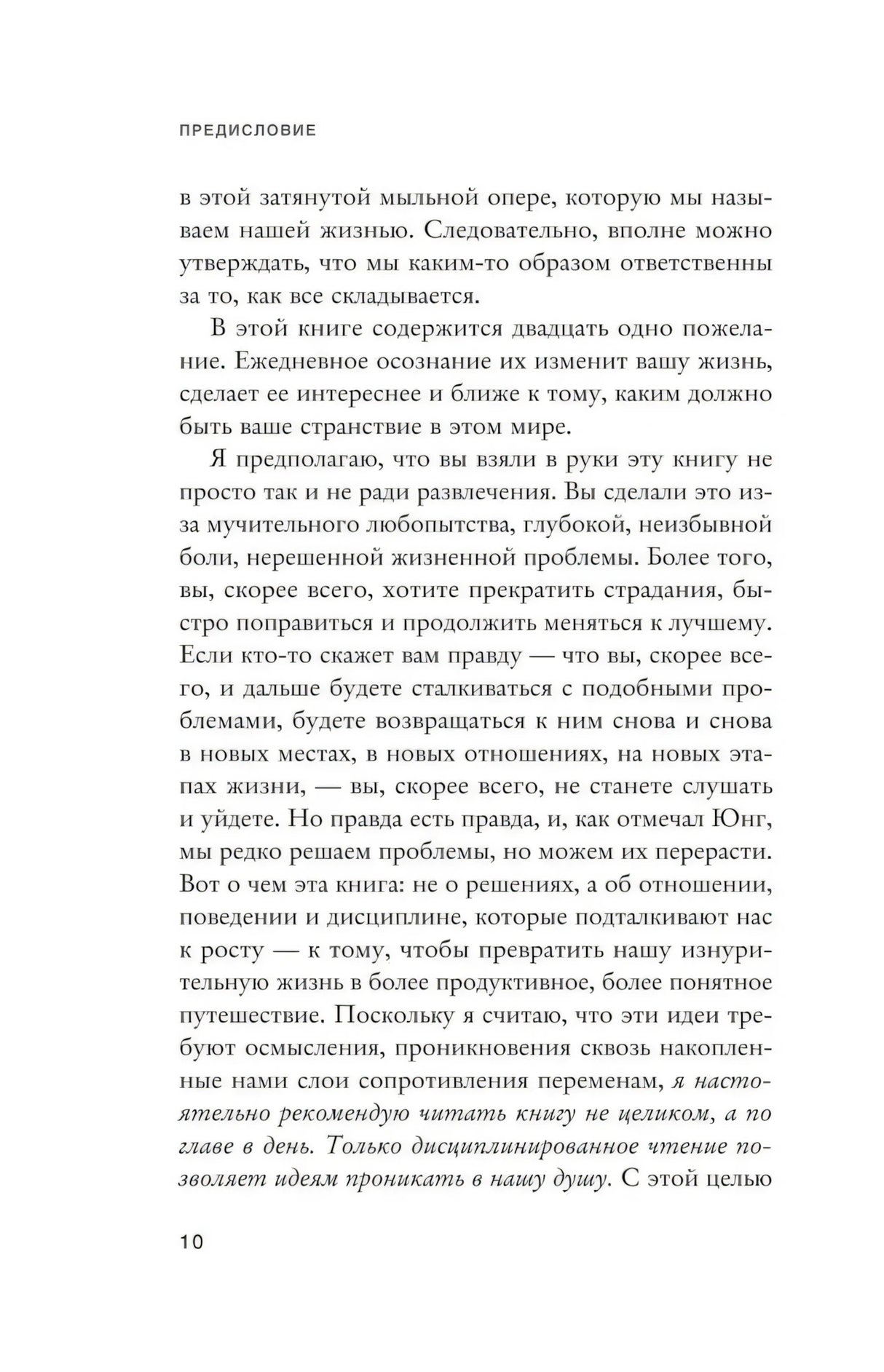 ПРЕДИСЛОВИЕ

в этой затянутой мыльной опере, которую мы называем нашей жизнью. Следовательно, вполне можно утверждать, что мы каким-то образом ответственны за то, как все складывается.

В этой книге содержится двадцать одно пожелание. Ежедневное осознание их изменит вашу жизнь, сделает ее интереснее и ближе к тому, каким должно быть ваше странствие в этом мире.

Я предполагаю, что вы взяли в руки эту книгу не просто так и не ради развлечения. Вы сделали это из-за мучительного любопытства, глубокой, неизбывной боли, нерешенной жизненной проблемы. Более того, вы, скорее всего, хотите прекратить страдания, быстро поправиться и продолжить меняться к лучшему. Если кто-то скажет вам правду — что вы, скорее всего, и дальше будете сталкиваться с подобными проблемами, будете возвращаться к ним снова и снова в новых местах, в новых отношениях, на новых этапах жизни, — вы, скорее всего, не станете слушать и уйдете. Но правда есть правда, и, как отмечал Юнг, мы редко решаем проблемы, но можем их перерасти. Вот о чем эта книга: не о решениях, а об отношении, поведении и дисциплине, которые подталкивают нас к росту — к тому, чтобы превратить нашу изнурительную жизнь в более продуктивное, более понятное путешествие. Поскольку я считаю, что эти идеи требуют осмысления, проникновения сквозь накопленные нами слои сопротивления переменам, я настоятельно рекомендую читать книгу не целиком, а по главе в день. Только дисциплинированное чтение позволяет идеям проникать в нашу душу. С этой целью

10